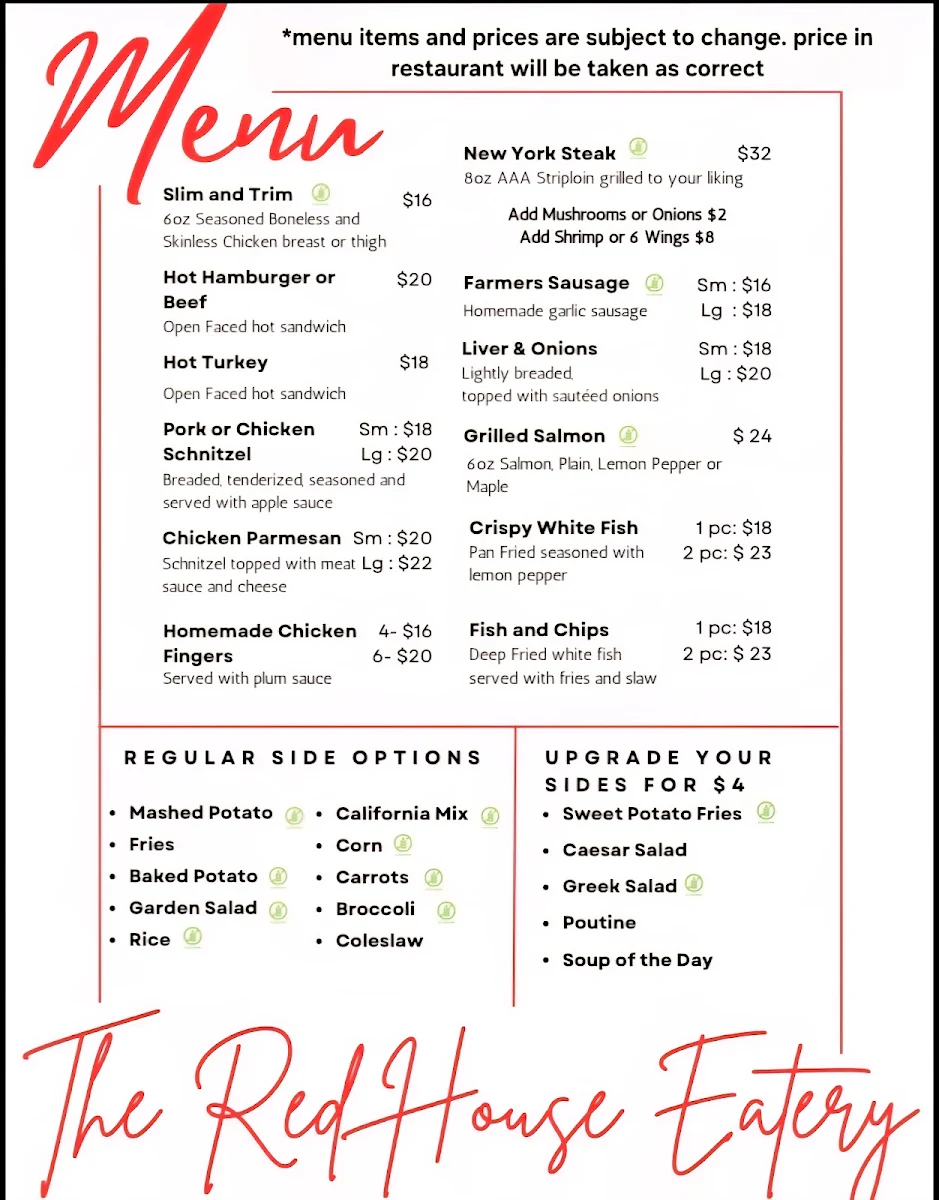 Menu

*menu items and prices are subject to change. price in restaurant will be taken as correct

Slim and Trim $16
6oz Seasoned Boneless and Skinless Chicken breast or thigh

Hot Hamburger or Beef $20
Open Faced hot sandwich

Hot Turkey $18
Open Faced hot sandwich

Pork or Chicken Schnitzel Sm : $18 Lg : $20
Breaded, tenderized, seasoned and served with apple sauce

Chicken Parmesan Sm : $20 Lg : $22
Schnitzel topped with meat sauce and cheese

Homemade Chicken Fingers 4- $16 6- $20
Served with plum sauce

New York Steak $32
8oz AAA Striploin grilled to your liking

Add Mushrooms or Onions $2
Add Shrimp or 6 Wings $8

Farmers Sausage Sm : $16 Lg : $18
Homemade garlic sausage

Liver & Onions Sm : $18 Lg : $20
Lightly breaded, topped with sautéed onions

Grilled Salmon $ 24
6oz Salmon, Plain, Lemon Pepper or Maple

Crispy White Fish 1 pc: $18 2 pc: $ 23
Pan Fried seasoned with lemon pepper

Fish and Chips 1 pc: $18 2 pc: $ 23
Deep Fried white fish served with fries and slaw

REGULAR SIDE OPTIONS

• Mashed Potato
• Fries
• Baked Potato
• Garden Salad
• Rice

• California Mix
• Corn
• Carrots
• Broccoli
• Coleslaw

UPGRADE YOUR SIDES FOR $4

• Sweet Potato Fries
• Caesar Salad
• Greek Salad
• Poutine
• Soup of the Day

The Red House Eatery